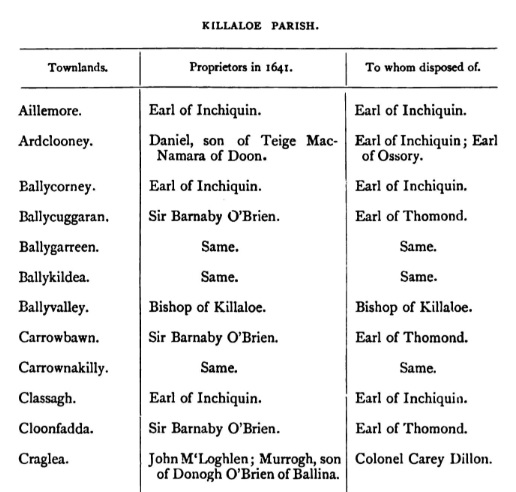 KILLALOE PARISH.

| Townlands. | Proprietors in 1641. | To whom disposed of. |
|---|---|---|
| Aillemore. | Earl of Inchiquin. | Earl of Inchiquin. |
| Ardclooney. | Daniel, son of Teige MacNamara of Doon. | Earl of Inchiquin; Earl of Ossory. |
| Ballycorney. | Earl of Inchiquin. | Earl of Inchiquin. |
| Ballycuggaran. | Sir Barnaby O'Brien. | Earl of Thomond. |
| Ballygarreen. | Same. | Same. |
| Ballykildea. | Same. | Same. |
| Ballyvalley. | Bishop of Killaloe. | Bishop of Killaloe. |
| Carrowbawn. | Sir Barnaby O'Brien. | Earl of Thomond. |
| Carrownakilly. | Same. | Same. |
| Classagh. | Earl of Inchiquin. | Earl of Inchiquin. |
| Cloonfadda. | Sir Barnaby O'Brien. | Earl of Thomond. |
| Craglea. | John M'Loghlen; Murrogh, son of Donogh O'Brien of Ballina. | Colonel Carey Dillon. |